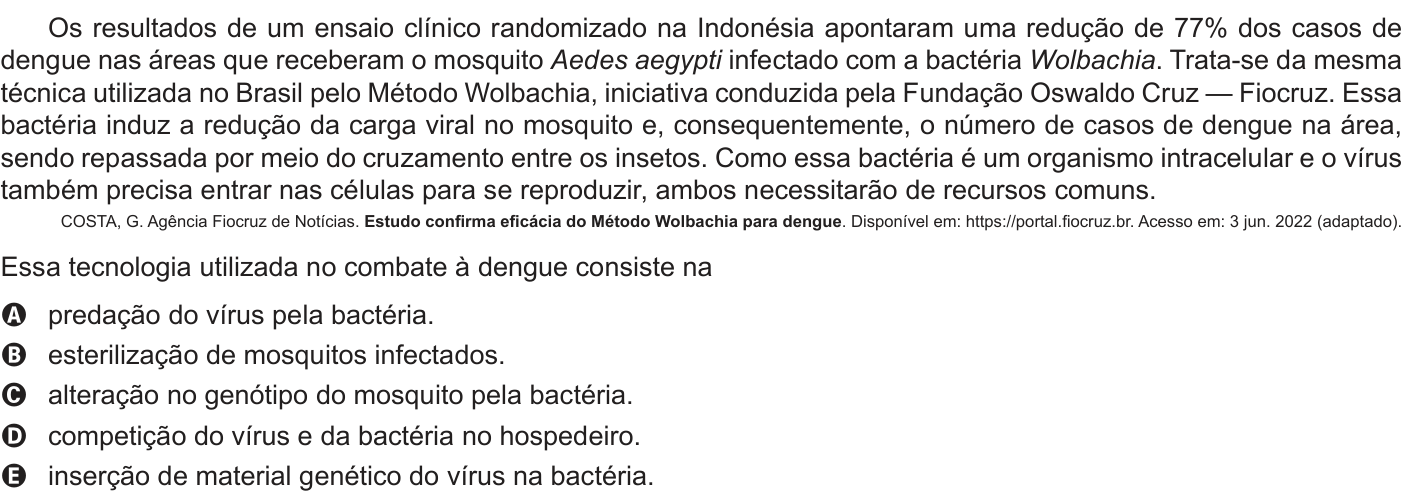 Os resultados de um ensaio clínico randomizado na Indonésia apontaram uma redução de 77% dos casos de dengue nas áreas que receberam o mosquito Aedes aegypti infectado com a bactéria Wolbachia. Trata-se da mesma técnica utilizada no Brasil pelo Método Wolbachia, iniciativa conduzida pela Fundação Oswaldo Cruz — Fiocruz. Essa bactéria induz a redução da carga viral no mosquito e, consequentemente, o número de casos de dengue na área, sendo repassada por meio do cruzamento entre os insetos. Como essa bactéria é um organismo intracelular e o vírus também precisa entrar nas células para se reproduzir, ambos necessitarão de recursos comuns.

COSTA, G. Agência Fiocruz de Notícias. Estudo confirma eficácia do Método Wolbachia para dengue. Disponível em: https://portal.fiocruz.br. Acesso em: 3 jun. 2022 (adaptado).

Essa tecnologia utilizada no combate à dengue consiste na

A predação do vírus pela bactéria.
B esterilização de mosquitos infectados.
C alteração no genótipo do mosquito pela bactéria.
D competição do vírus e da bactéria no hospedeiro.
E inserção de material genético do vírus na bactéria.